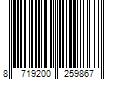 8 719200 259867